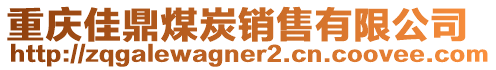 重庆佳鼎煤炭销售有限公司
http://zqgalewagner2.cn.coovee.com